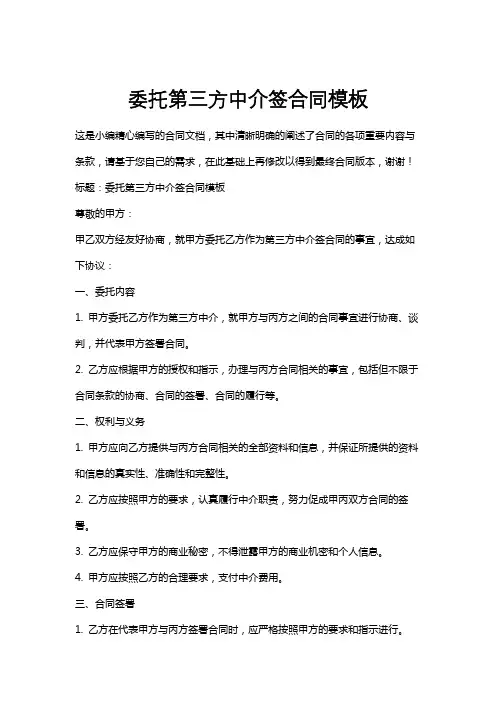 委托第三方中介签合同模板

这是小编精心编写的合同文档，其中清晰明确的阐述了合同的各项重要内容与条款，请基于您自己的需求，在此基础上再修改以得到最终合同版本，谢谢！

标题：委托第三方中介签合同模板

尊敬的甲方：

甲乙双方经友好协商，就甲方委托乙方作为第三方中介签合同的事宜，达成如下协议：

一、委托内容

1. 甲方委托乙方作为第三方中介，就甲方与丙方之间的合同事宜进行协商、谈判，并代表甲方签署合同。

2. 乙方应根据甲方的授权和指示，办理与丙方合同相关的事宜，包括但不限于合同条款的协商、合同的签署、合同的履行等。

二、权利与义务

1. 甲方应向乙方提供与丙方合同相关的全部资料和信息，并保证所提供的资料和信息的真实性、准确性和完整性。

2. 乙方应按照甲方的要求，认真履行中介职责，努力促成甲丙双方合同的签署。

3. 乙方应保守甲方的商业秘密，不得泄露甲方的商业机密和个人信息。

4. 甲方应按照乙方的合理要求，支付中介费用。

三、合同签署

1. 乙方在代表甲方与丙方签署合同时，应严格按照甲方的要求和指示进行。